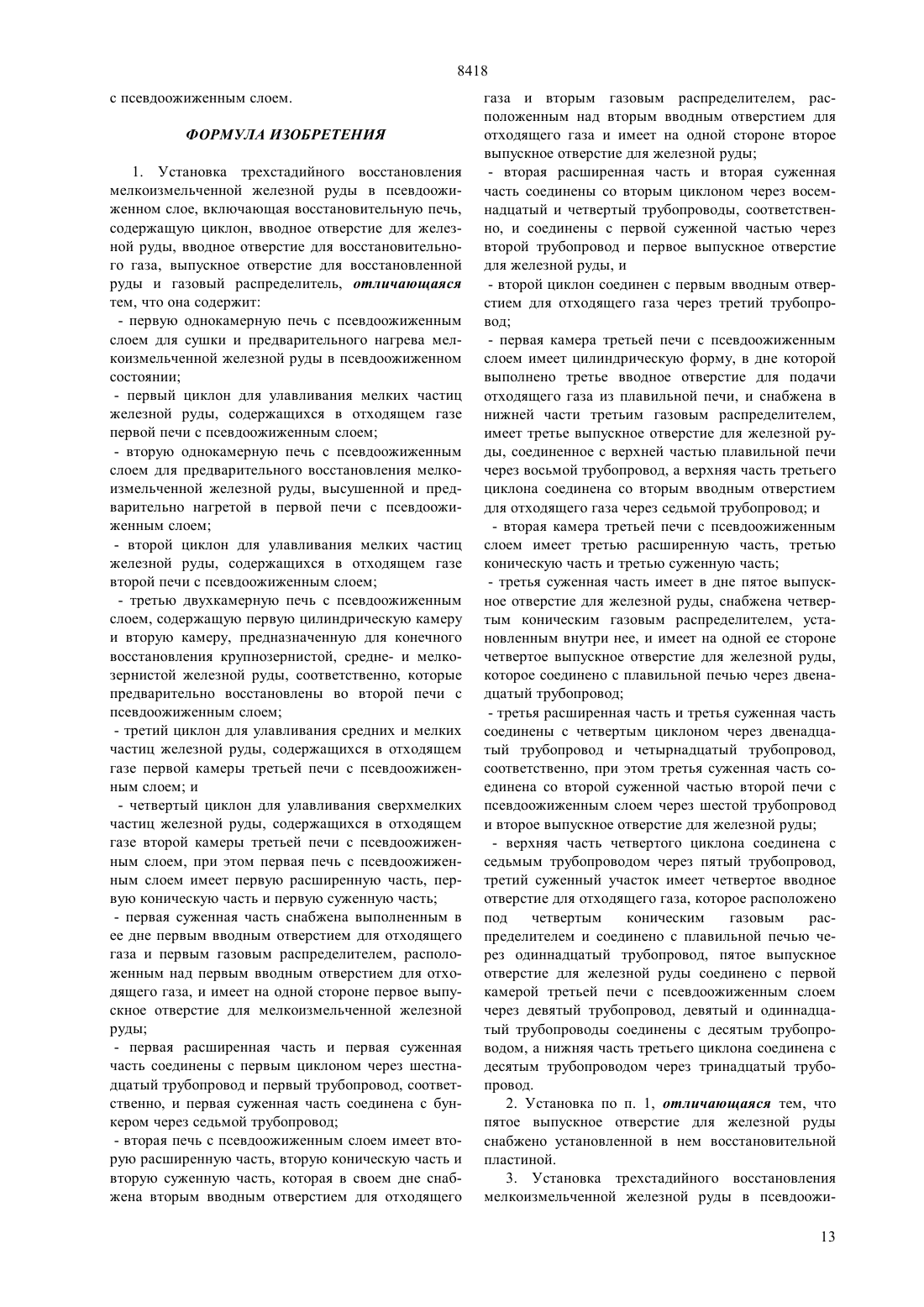 8418

с псевдоожиженным слоем.

ФОРМУЛА ИЗОБРЕТЕНИЯ

1. Установка трехстадийного восстановления мелкоизмельченной железной руды в псевдоожиженном слое, включающая восстановительную печь, содержащую циклон, вводное отверстие для железной руды, вводное отверстие для восстановительного газа, выпускное отверстие для восстановленной руды и газовый распределитель, отличающаяся тем, что она содержит:

- первую однокамерную печь с псевдоожиженным слоем для сушки и предварительного нагрева мелкоизмельченной железной руды в псевдоожиженном состоянии;

- первый циклон для улавливания мелких частиц железной руды, содержащихся в отходящем газе первой печи с псевдоожиженным слоем;

- вторую однокамерную печь с псевдоожиженным слоем для предварительного восстановления мелкоизмельченной железной руды, высушенной и предварительно нагретой в первой печи с псевдоожиженным слоем;

- второй циклон для улавливания мелких частиц железной руды, содержащихся в отходящем газе второй печи с псевдоожиженным слоем;

- третью двухкамерную печь с псевдоожиженным слоем, содержащую первую цилиндрическую камеру и вторую камеру, предназначенную для конечного восстановления крупнозернистой, средне- и мелкозернистой железной руды, соответственно, которые предварительно восстановлены во второй печи с псевдоожиженным слоем;

- третий циклон для улавливания средних и мелких частиц железной руды, содержащихся в отходящем газе первой камеры третьей печи с псевдоожиженным слоем; и

- четвертый циклон для улавливания сверхмелких частиц железной руды, содержащихся в отходящем газе второй камеры третьей печи с псевдоожиженным слоем, при этом первая печь с псевдоожиженным слоем имеет первую расширенную часть, первую коническую часть и первую суженную часть;

- первая суженная часть снабжена выполненным в ее дне первым вводным отверстием для отходящего газа и первым газовым распределителем, расположенным над первым вводным отверстием для отходящего газа, и имеет на одной стороне первое выпускное отверстие для мелкоизмельченной железной руды;

- первая расширенная часть и первая суженная часть соединены с первым циклоном через шестнадцатый трубопровод и первый трубопровод, соответственно, и первая суженная часть соединена с бункером через седьмой трубопровод;

- вторая печь с псевдоожиженным слоем имеет вторую расширенную часть, вторую коническую часть и вторую суженную часть, которая в своем дне снабжена вторым вводным отверстием для отходящего газа и вторым газовым распределителем, расположенным над вторым вводным отверстием для отходящего газа и имеет на одной стороне второе выпускное отверстие для железной руды;

- вторая расширенная часть и вторая суженная часть соединены со вторым циклоном через восемнадцатый и четвертый трубопроводы, соответственно, и соединены с первой суженной частью через второй трубопровод и первое выпускное отверстие для железной руды, и

- второй циклон соединен с первым вводным отверстием для отходящего газа через третий трубопровод;

- первая камера третьей печи с псевдоожиженным слоем имеет цилиндрическую форму, в дне которой выполнено третье вводное отверстие для подачи отходящего газа из плавильной печи, и снабжена в нижней части третьим газовым распределителем, имеет третье выпускное отверстие для железной руды, соединенное с верхней частью плавильной печи через восьмой трубопровод, а верхняя часть третьего циклона соединена со вторым вводным отверстием для отходящего газа через седьмой трубопровод; и

- вторая камера третьей печи с псевдоожиженным слоем имеет третью расширенную часть, третью коническую часть и третью суженную часть;

- третья суженная часть имеет в дне пятое выпускное отверстие для железной руды, снабжена четвертым коническим газовым распределителем, установленным внутри нее, и имеет на одной ее стороне четвертое выпускное отверстие для железной руды, которое соединено с плавильной печью через двенадцатый трубопровод;

- третья расширенная часть и третья суженная часть соединены с четвертым циклоном через двенадцатый трубопровод и четырнадцатый трубопровод, соответственно, при этом третья суженная часть соединена со второй суженной частью второй печи с псевдоожиженным слоем через шестой трубопровод и второе выпускное отверстие для железной руды;

- верхняя часть четвертого циклона соединена с седьмым трубопроводом через пятый трубопровод, третий суженный участок имеет четвертое вводное отверстие для отходящего газа, которое расположено под четвертым коническим газовым распределителем и соединено с плавильной печью через одиннадцатый трубопровод, пятое выпускное отверстие для железной руды соединено с первой камерой третьей печи с псевдоожиженным слоем через девятый трубопровод, девятый и одиннадцатый трубопроводы соединены с десятым трубопроводом, а нижняя часть третьего циклона соединена с десятым трубопроводом через тринадцатый трубопровод.

2. Установка по п. 1, отличающаяся тем, что пятое выпускное отверстие для железной руды снабжено установленной в нем восстановительной пластиной.

3. Установка трехстадийного восстановления мелкоизмельченной железной руды в псевдоожи-

13